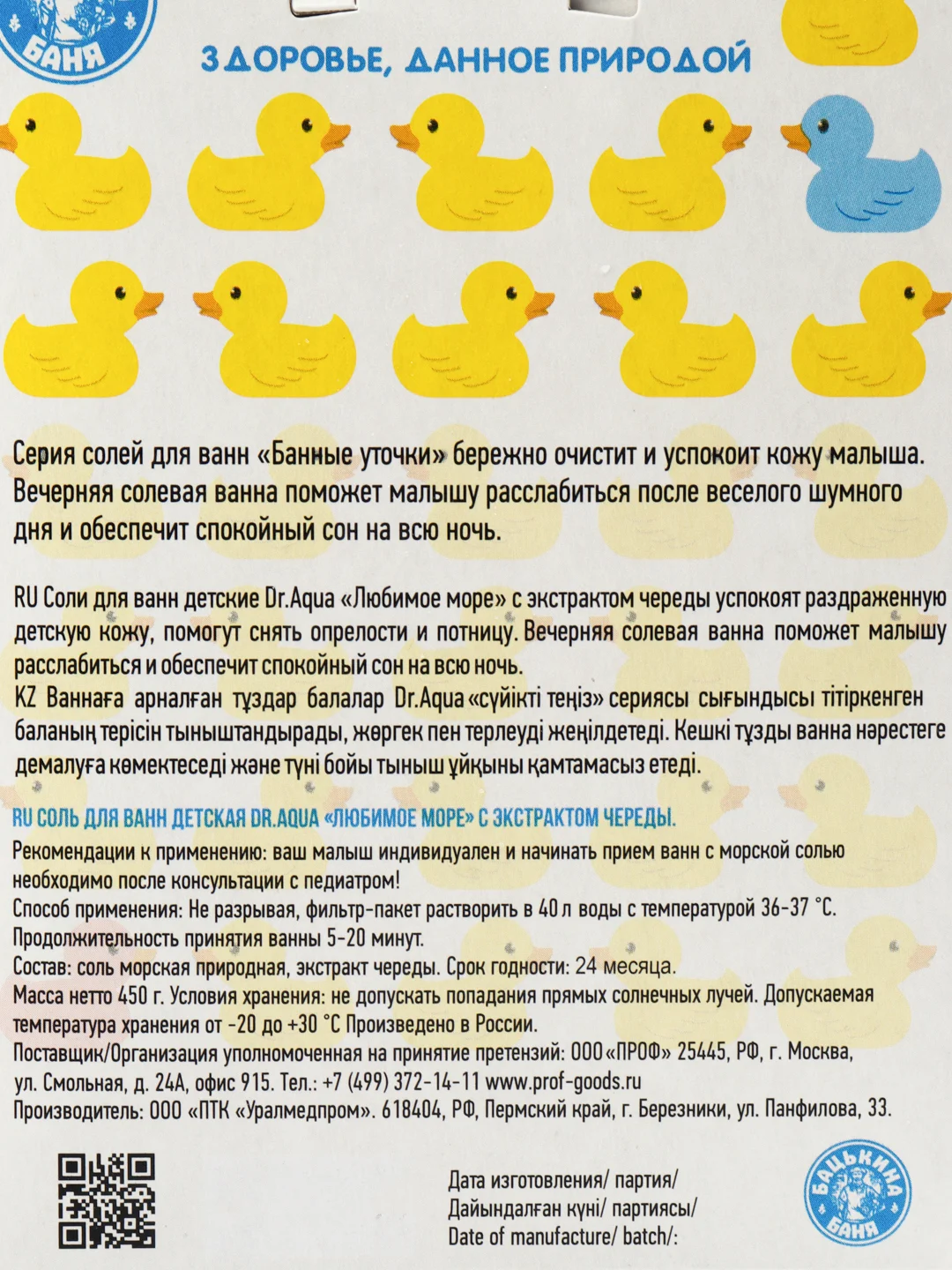 БАНЯ

ЗДОРОВЬЕ, ДАННОЕ ПРИРОДОЙ

Серия солей для ванн «Банные уточки» бережно очистит и успокоит кожу малыша. Вечерняя солевая ванна поможет малышу расслабиться после веселого шумного дня и обеспечит спокойный сон на всю ночь.

RU Соли для ванн детские Dr.Aqua «Любимое море» с экстрактом череды успокоят раздраженную детскую кожу, помогут снять опрелости и потницу. Вечерняя солевая ванна поможет малышу расслабиться и обеспечит спокойный сон на всю ночь.
KZ Ваннаға арналған тұздар балалар Dr.Aqua «сүйікті теңіз» сериясы сығындысы тітіркенген баланың терісін тыныштандырады, жөргек пен терлеуді жеңілдетеді. Кешкі тұзды ванна нәрестеге демалуға көмектеседі және түні бойы тыныш ұйқыны қамтамасыз етеді.

RU СОЛЬ ДЛЯ ВАНН ДЕТСКАЯ DR.AQUA «ЛЮБИМОЕ МОРЕ» С ЭКСТРАКТОМ ЧЕРЕДЫ.
Рекомендации к применению: ваш малыш индивидуален и начинать прием ванн с морской солью необходимо после консультации с педиатром!
Способ применения: Не разрывая, фильтр-пакет растворить в 40 л воды с температурой 36-37 °С.
Продолжительность принятия ванны 5-20 минут.
Состав: соль морская природная, экстракт череды. Срок годности: 24 месяца.
Масса нетто 450 г. Условия хранения: не допускать попадания прямых солнечных лучей. Допускаемая температура хранения от -20 до +30 °С Произведено в России.
Поставщик/Организация уполномоченная на принятие претензий: ООО «ПРОФ» 25445, РФ, г. Москва, ул. Смольная, д. 24А, офис 915. Тел.: +7 (499) 372-14-11 www.prof-goods.ru
Производитель: ООО «ПТК «Уралмедпром». 618404, РФ, Пермский край, г. Березники, ул. Панфилова, 33.

Дата изготовления/ партия/
Дайындалған күні/ партиясы/
Date of manufacture/ batch/:

БАЦЬКИНА БАНЯ